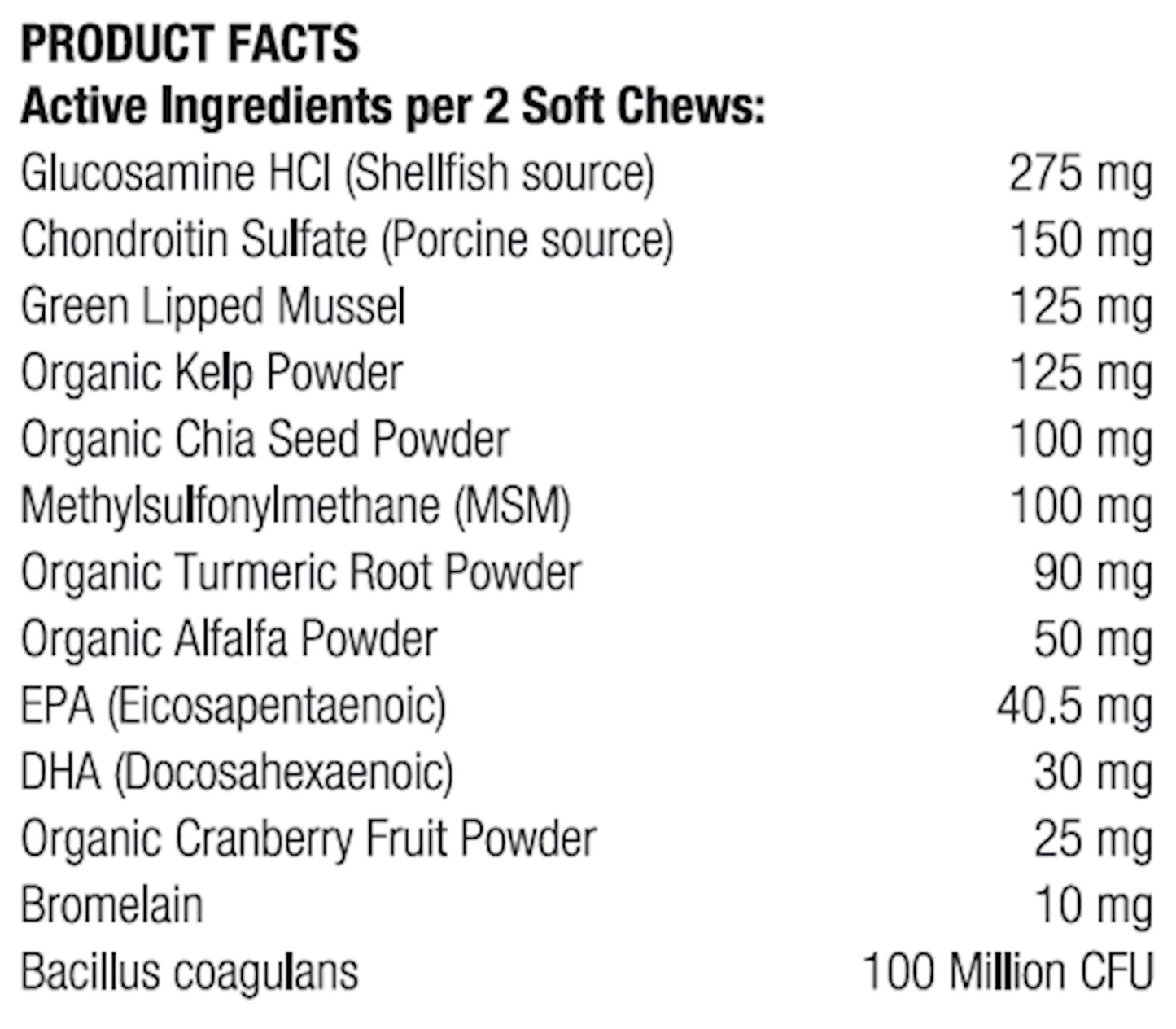 PRODUCT FACTS
Active Ingredients per 2 Soft Chews:

| | |
|---|---|
| Glucosamine HCl (Shellfish source) | 275 mg |
| Chondroitin Sulfate (Porcine source) | 150 mg |
| Green Lipped Mussel | 125 mg |
| Organic Kelp Powder | 125 mg |
| Organic Chia Seed Powder | 100 mg |
| Methylsulfonylmethane (MSM) | 100 mg |
| Organic Turmeric Root Powder | 90 mg |
| Organic Alfalfa Powder | 50 mg |
| EPA (Eicosapentaenoic) | 40.5 mg |
| DHA (Docosahexaenoic) | 30 mg |
| Organic Cranberry Fruit Powder | 25 mg |
| Bromelain | 10 mg |
| Bacillus coagulans | 100 Million CFU |